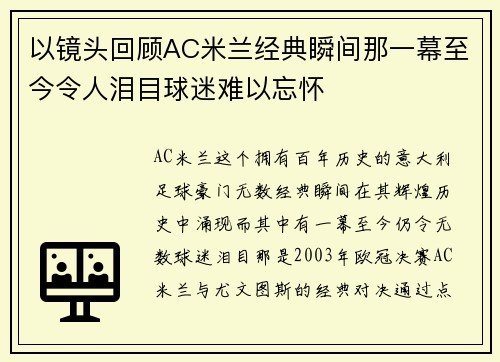 以镜头回顾AC米兰经典瞬间那一幕至今令人泪目球迷难以忘怀

AC米兰这个拥有百年历史的意大利足球豪门无数经典瞬间在其辉煌历史中涌现而其中有一幕至今仍令无数球迷泪目那是2003年欧冠决赛AC米兰与尤文图斯的经典对决通过点